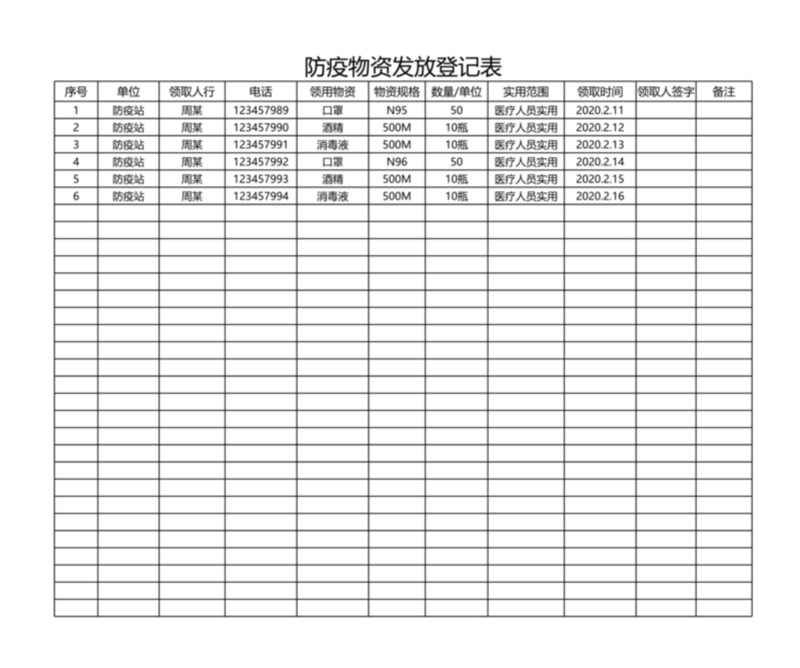 防疫物资发放登记表

| 序号 | 单位 | 领取人行 | 电话 | 领用物资 | 物资规格 | 数量/单位 | 实用范围 | 领取时间 | 领取人签字 | 备注 |
|---|---|---|---|---|---|---|---|---|---|---|
| 1 | 防疫站 | 周某 | 123457989 | 口罩 | N95 | 50 | 医疗人员实用 | 2020.2.11 | | |
| 2 | 防疫站 | 周某 | 123457990 | 酒精 | 500M | 10瓶 | 医疗人员实用 | 2020.2.12 | | |
| 3 | 防疫站 | 周某 | 123457991 | 消毒液 | 500M | 10瓶 | 医疗人员实用 | 2020.2.13 | | |
| 4 | 防疫站 | 周某 | 123457992 | 口罩 | N96 | 50 | 医疗人员实用 | 2020.2.14 | | |
| 5 | 防疫站 | 周某 | 123457993 | 酒精 | 500M | 10瓶 | 医疗人员实用 | 2020.2.15 | | |
| 6 | 防疫站 | 周某 | 123457994 | 消毒液 | 500M | 10瓶 | 医疗人员实用 | 2020.2.16 | | |